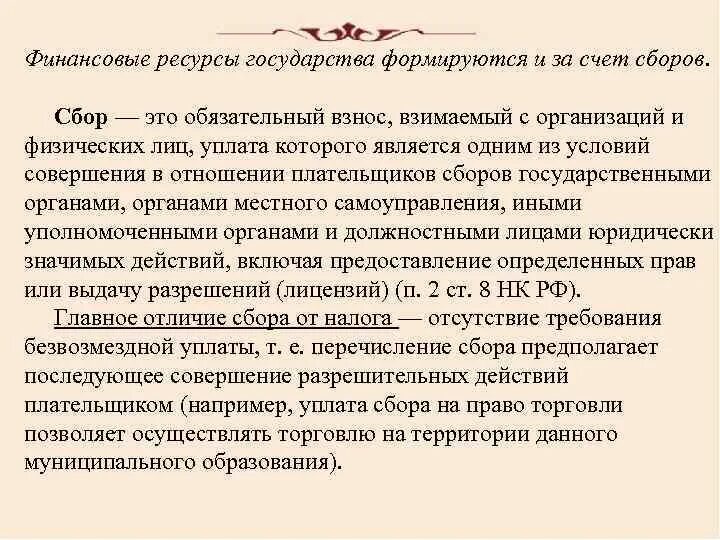 Финансовые ресурсы государства формируются и за счет сборов.

Сбор — это обязательный взнос, взимаемый с организаций и физических лиц, уплата которого является одним из условий совершения в отношении плательщиков сборов государственными органами, органами местного самоуправления, иными уполномоченными органами и должностными лицами юридически значимых действий, включая предоставление определенных прав или выдачу разрешений (лицензий) (п. 2 ст. 8 НК РФ).

Главное отличие сбора от налога — отсутствие требования безвозмездной уплаты, т. е. перечисление сбора предполагает последующее совершение разрешительных действий плательщиком (например, уплата сбора на право торговли позволяет осуществлять торговлю на территории данного муниципального образования).